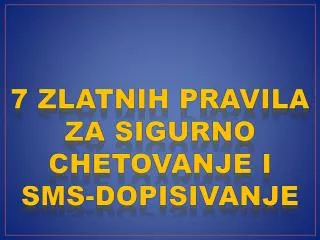 7 ZLATNIH PRAVILA ZA SIGURNO CHETOVANJE I SMS-DOPISIVANJE